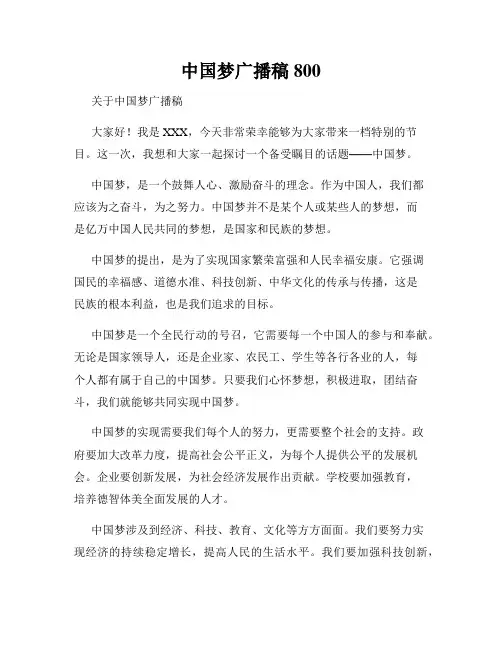 中国梦广播稿 800

关于中国梦广播稿

大家好！我是 XXX，今天非常荣幸能够为大家带来一档特别的节目。这一次，我想和大家一起探讨一个备受瞩目的话题——中国梦。

中国梦，是一个鼓舞人心、激励奋斗的理念。作为中国人，我们都应该为之奋斗，为之努力。中国梦并不是某个人或某些人的梦想，而是亿万中国人民共同的梦想，是国家和民族的梦想。

中国梦的提出，是为了实现国家繁荣富强和人民幸福安康。它强调国民的幸福感、道德水准、科技创新、中华文化的传承与传播，这是民族的根本利益，也是我们追求的目标。

中国梦是一个全民行动的号召，它需要每一个中国人的参与和奉献。无论是国家领导人，还是企业家、农民工、学生等各行各业的人，每个人都有属于自己的中国梦。只要我们心怀梦想，积极进取，团结奋斗，我们就能够共同实现中国梦。

中国梦的实现需要我们每个人的努力，更需要整个社会的支持。政府要加大改革力度，提高社会公平正义，为每个人提供公平的发展机会。企业要创新发展，为社会经济发展作出贡献。学校要加强教育，培养德智体美全面发展的人才。

中国梦涉及到经济、科技、教育、文化等方方面面。我们要努力实现经济的持续稳定增长，提高人民的生活水平。我们要加强科技创新，